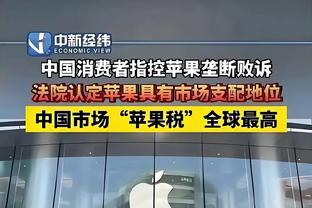 中新经纬
ECONOMIC VIEW

中国消费者指控苹果垄断败诉

法院认定苹果具有市场支配地位

中国市场“苹果税”全球最高